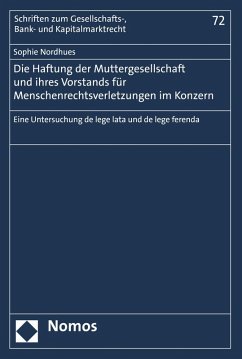 Schriften zum Gesellschafts-, Bank- und Kapitalmarktrecht

72

Sophie Nordhues

Die Haftung der Muttergesellschaft und ihres Vorstands für Menschenrechtsverletzungen im Konzern

Eine Untersuchung de lege lata und de lege ferenda

Nomos